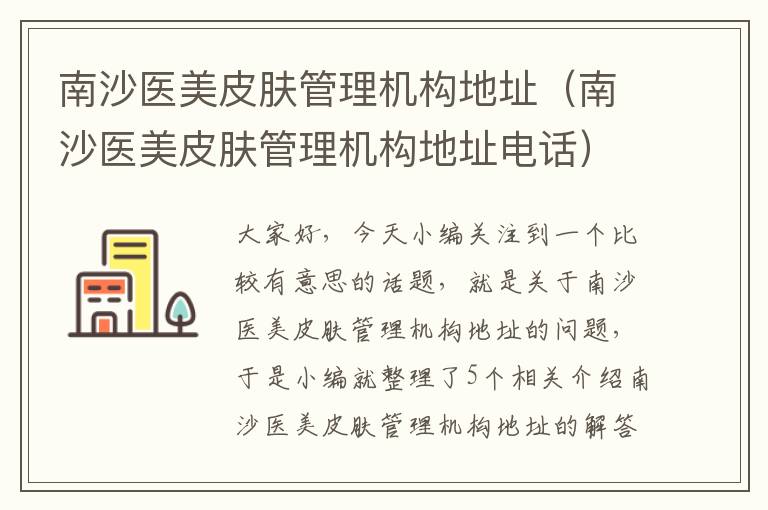 南沙医美皮肤管理机构地址（南沙医美皮肤管理机构地址电话）

大家好，今天小编关注到一个比较有意思的话题，就是关于南沙医美皮肤管理机构地址的问题，于是小编就整理了5个相关介绍南沙医美皮肤管理机构地址的解答